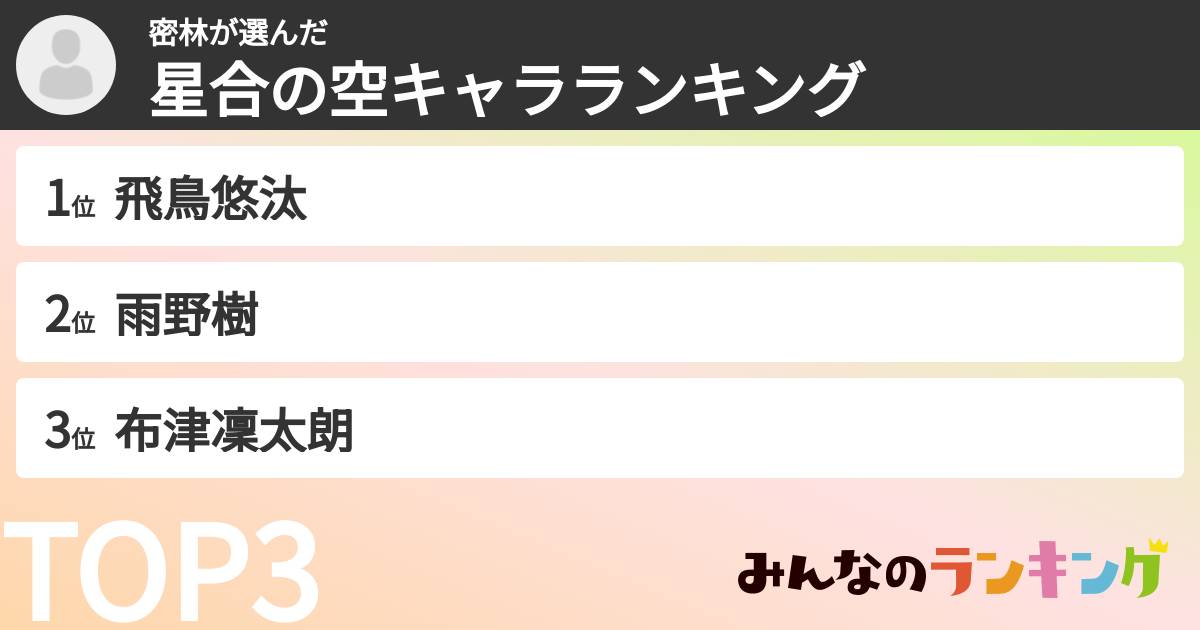 密林が選んだ
星合の空キャラランキング

1位 飛鳥悠汰

2位 雨野樹

3位 布津凜太朗

TOP3

みんなのランキング